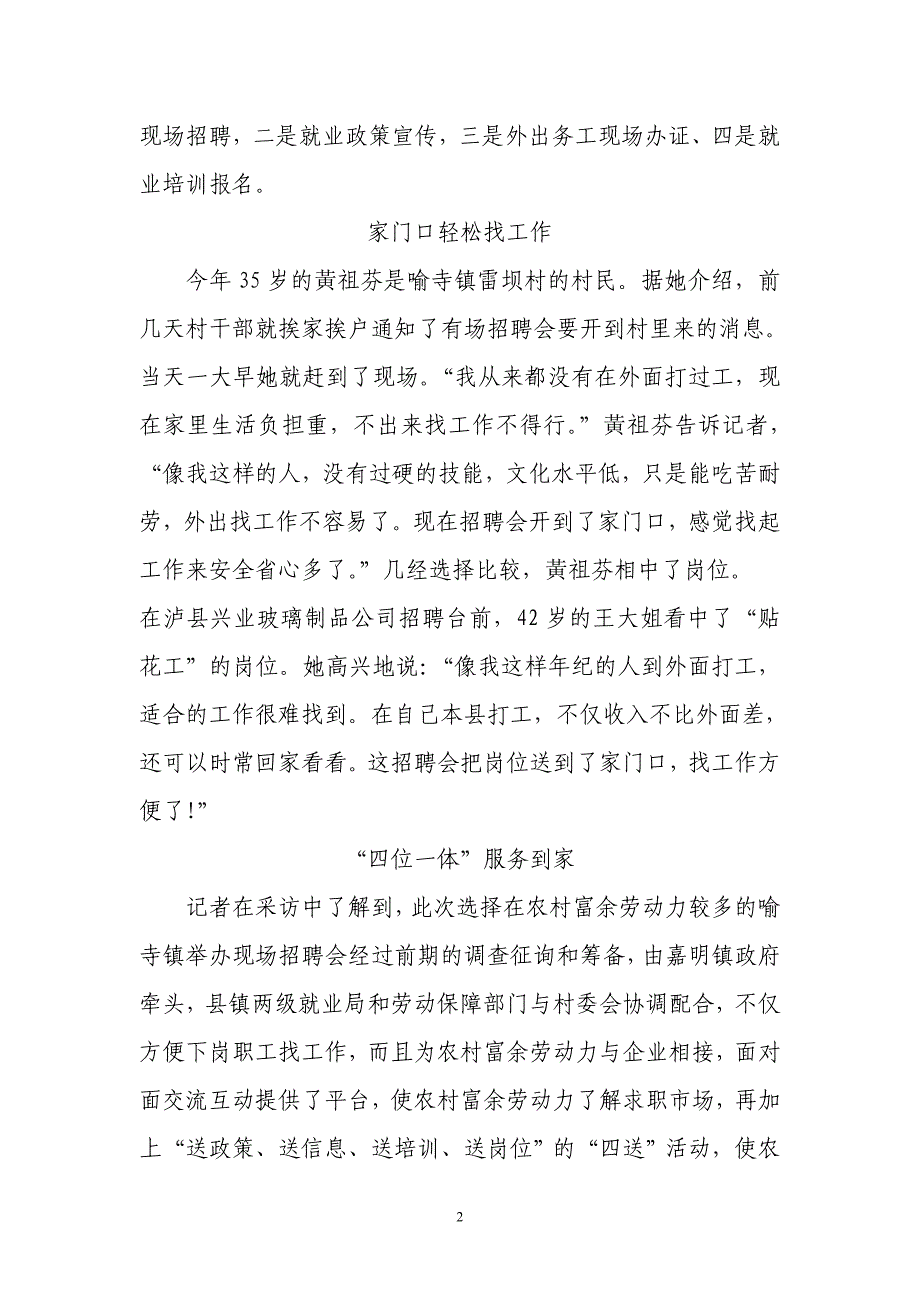 现场招聘，二是就业政策宣传，三是外出务工现场办证、四是就业培训报名。

家门口轻松找工作

今年 35 岁的黄祖芬是喻寺镇雷坝村的村民。据她介绍，前几天村干部就挨家挨户通知了有场招聘会要开到村里来的消息。当天一大早她就赶到了现场。“我从来都没有在外面打过工，现在家里生活负担重，不出来找工作不得行。”黄祖芬告诉记者，“像我这样的人，没有过硬的技能，文化水平低，只是能吃苦耐劳，外出找工作不容易了。现在招聘会开到了家门口，感觉找起工作来安全省心多了。”几经选择比较，黄祖芬相中了岗位。

在泸县兴业玻璃制品公司招聘台前，42 岁的王大姐看中了“贴花工”的岗位。她高兴地说：“像我这样年纪的人到外面打工，适合的工作很难找到。在自己本县打工，不仅收入不比外面差，还可以时常回家看看。这招聘会把岗位送到了家门口，找工作方便了!”

“四位一体”服务到家

记者在采访中了解到，此次选择在农村富余劳动力较多的喻寺镇举办现场招聘会经过前期的调查征询和筹备，由嘉明镇政府牵头，县镇两级就业局和劳动保障部门与村委会协调配合，不仅方便下岗职工找工作，而且为农村富余劳动力与企业相接，面对面交流互动提供了平台，使农村富余劳动力了解求职市场，再加上“送政策、送信息、送培训、送岗位”的“四送”活动，使农

2